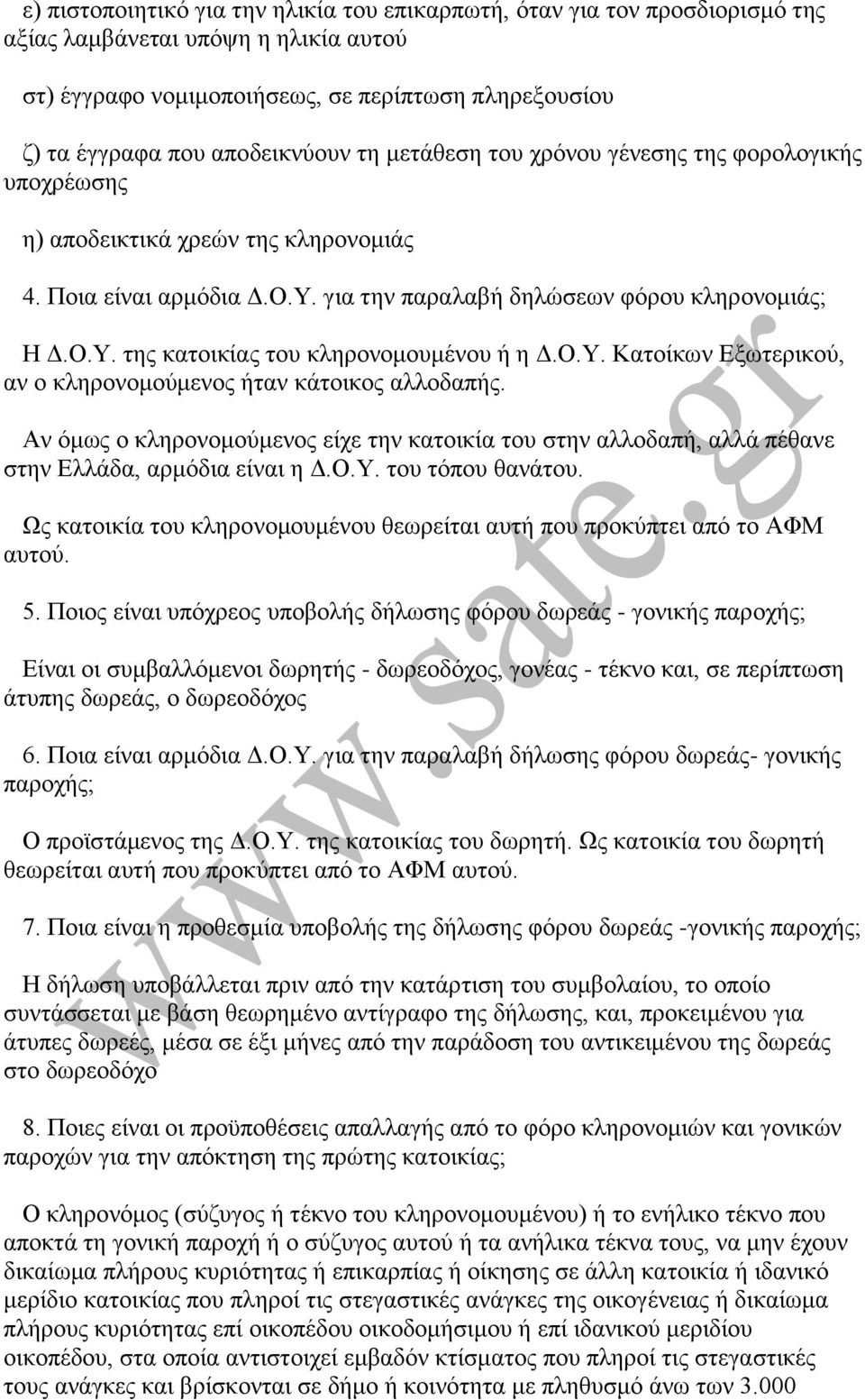 ε) πιστοποιητικό για την ηλικία του επικαρπωτή, όταν για τον προσδιορισμό της αξίας λαμβάνεται υπόψη η ηλικία αυτού

στ) έγγραφο νομιμοποιήσεως, σε περίπτωση πληρεξουσίου

ζ) τα έγγραφα που αποδεικνύουν τη μετάθεση του χρόνου γένεσης της φορολογικής υποχρέωσης

η) αποδεικτικά χρεών της κληρονομιάς

4. Ποια είναι αρμόδια Δ.Ο.Υ. για την παραλαβή δηλώσεων φόρου κληρονομιάς;

Η Δ.Ο.Υ. της κατοικίας του κληρονομουμένου ή η Δ.Ο.Υ. Κατοίκων Εξωτερικού, αν ο κληρονομούμενος ήταν κάτοικος αλλοδαπής.

Αν όμως ο κληρονομούμενος είχε την κατοικία του στην αλλοδαπή, αλλά πέθανε στην Ελλάδα, αρμόδια είναι η Δ.Ο.Υ. του τόπου θανάτου.

Ως κατοικία του κληρονομουμένου θεωρείται αυτή που προκύπτει από το ΑΦΜ αυτού.

5. Ποιος είναι υπόχρεος υποβολής δήλωσης φόρου δωρεάς - γονικής παροχής;

Είναι οι συμβαλλόμενοι δωρητής - δωρεοδόχος, γονέας - τέκνο και, σε περίπτωση άτυπης δωρεάς, ο δωρεοδόχος

6. Ποια είναι αρμόδια Δ.Ο.Υ. για την παραλαβή δήλωσης φόρου δωρεάς- γονικής παροχής;

Ο προϊστάμενος της Δ.Ο.Υ. της κατοικίας του δωρητή. Ως κατοικία του δωρητή θεωρείται αυτή που προκύπτει από το ΑΦΜ αυτού.

7. Ποια είναι η προθεσμία υποβολής της δήλωσης φόρου δωρεάς -γονικής παροχής;

Η δήλωση υποβάλλεται πριν από την κατάρτιση του συμβολαίου, το οποίο συντάσσεται με βάση θεωρημένο αντίγραφο της δήλωσης, και, προκειμένου για άτυπες δωρεές, μέσα σε έξι μήνες από την παράδοση του αντικειμένου της δωρεάς στο δωρεοδόχο

8. Ποιες είναι οι προϋποθέσεις απαλλαγής από το φόρο κληρονομιών και γονικών παροχών για την απόκτηση της πρώτης κατοικίας;

Ο κληρονόμος (σύζυγος ή τέκνο του κληρονομουμένου) ή το ενήλικο τέκνο που αποκτά τη γονική παροχή ή ο σύζυγος αυτού ή τα ανήλικα τέκνα τους, να μην έχουν δικαίωμα πλήρους κυριότητας ή επικαρπίας ή οίκησης σε άλλη κατοικία ή ιδανικό μερίδιο κατοικίας που πληροί τις στεγαστικές ανάγκες της οικογένειας ή δικαίωμα πλήρους κυριότητας επί οικοπέδου οικοδομήσιμου ή επί ιδανικού μεριδίου οικοπέδου, στα οποία αντιστοιχεί εμβαδόν κτίσματος που πληροί τις στεγαστικές τους ανάγκες και βρίσκονται σε δήμο ή κοινότητα με πληθυσμό άνω των 3.000

www.sate.gr